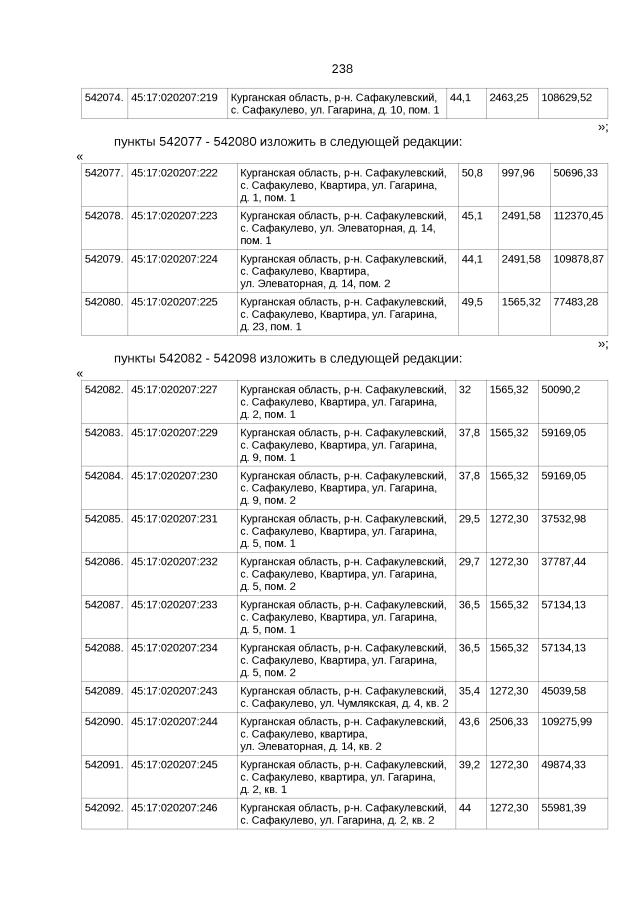 238

| 542074. | 45:17:020207:219 | Курганская область, р-н. Сафакулевский, с. Сафакулево, ул. Гагарина, д. 10, пом. 1 | 44,1 | 2463,25 | 108629,52 |
|---|---|---|---|---|---|

»;

пункты 542077 - 542080 изложить в следующей редакции:

«

| 542077. | 45:17:020207:222 | Курганская область, р-н. Сафакулевский, с. Сафакулево, Квартира, ул. Гагарина, д. 1, пом. 1 | 50,8 | 997,96 | 50696,33 |
|---|---|---|---|---|---|
| 542078. | 45:17:020207:223 | Курганская область, р-н. Сафакулевский, с. Сафакулево, ул. Элеваторная, д. 14, пом. 1 | 45,1 | 2491,58 | 112370,45 |
| 542079. | 45:17:020207:224 | Курганская область, р-н. Сафакулевский, с. Сафакулево, Квартира, ул. Элеваторная, д. 14, пом. 2 | 44,1 | 2491,58 | 109878,87 |
| 542080. | 45:17:020207:225 | Курганская область, р-н. Сафакулевский, с. Сафакулево, Квартира, ул. Гагарина, д. 23, пом. 1 | 49,5 | 1565,32 | 77483,28 |

»;

пункты 542082 - 542098 изложить в следующей редакции:

«

| 542082. | 45:17:020207:227 | Курганская область, р-н. Сафакулевский, с. Сафакулево, Квартира, ул. Гагарина, д. 2, пом. 1 | 32 | 1565,32 | 50090,2 |
|---|---|---|---|---|---|
| 542083. | 45:17:020207:229 | Курганская область, р-н. Сафакулевский, с. Сафакулево, Квартира, ул. Гагарина, д. 9, пом. 1 | 37,8 | 1565,32 | 59169,05 |
| 542084. | 45:17:020207:230 | Курганская область, р-н. Сафакулевский, с. Сафакулево, Квартира, ул. Гагарина, д. 9, пом. 2 | 37,8 | 1565,32 | 59169,05 |
| 542085. | 45:17:020207:231 | Курганская область, р-н. Сафакулевский, с. Сафакулево, Квартира, ул. Гагарина, д. 5, пом. 1 | 29,5 | 1272,30 | 37532,98 |
| 542086. | 45:17:020207:232 | Курганская область, р-н. Сафакулевский, с. Сафакулево, Квартира, ул. Гагарина, д. 5, пом. 2 | 29,7 | 1272,30 | 37787,44 |
| 542087. | 45:17:020207:233 | Курганская область, р-н. Сафакулевский, с. Сафакулево, Квартира, ул. Гагарина, д. 5, пом. 1 | 36,5 | 1565,32 | 57134,13 |
| 542088. | 45:17:020207:234 | Курганская область, р-н. Сафакулевский, с. Сафакулево, Квартира, ул. Гагарина, д. 5, пом. 2 | 36,5 | 1565,32 | 57134,13 |
| 542089. | 45:17:020207:243 | Курганская область, р-н. Сафакулевский, с. Сафакулево, ул. Чумлякская, д. 4, кв. 2 | 35,4 | 1272,30 | 45039,58 |
| 542090. | 45:17:020207:244 | Курганская область, р-н. Сафакулевский, с. Сафакулево, квартира, ул. Элеваторная, д. 14, кв. 2 | 43,6 | 2506,33 | 109275,99 |
| 542091. | 45:17:020207:245 | Курганская область, р-н. Сафакулевский, с. Сафакулево, квартира, ул. Гагарина, д. 2, кв. 1 | 39,2 | 1272,30 | 49874,33 |
| 542092. | 45:17:020207:246 | Курганская область, р-н. Сафакулевский, с. Сафакулево, ул. Гагарина, д. 2, кв. 2 | 44 | 1272,30 | 55981,39 |